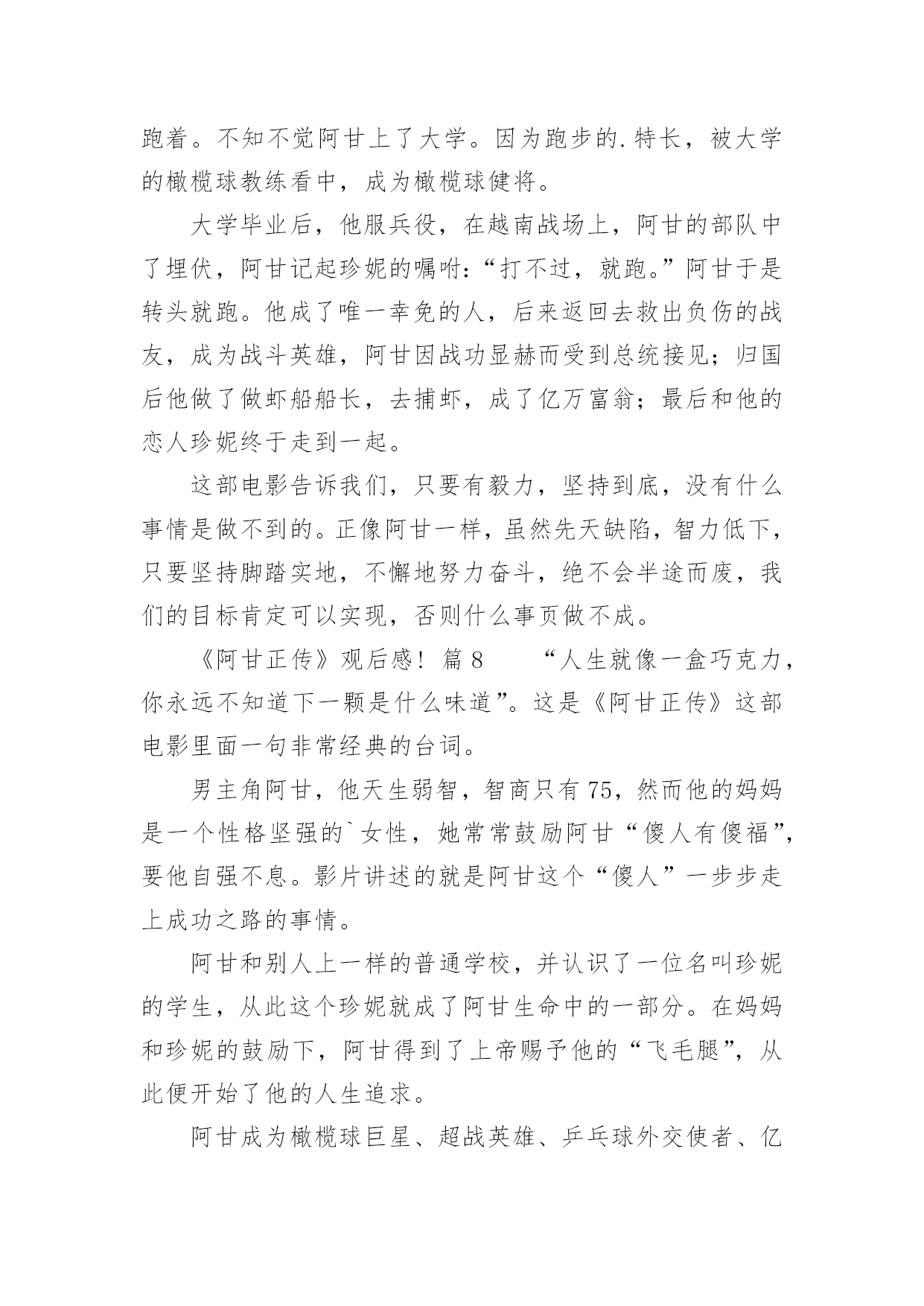 跑着。不知不觉阿甘上了大学。因为跑步的.特长，被大学的橄榄球教练看中，成为橄榄球健将。

大学毕业后，他服兵役，在越南战场上，阿甘的部队中了埋伏，阿甘记起珍妮的嘱咐:“打不过，就跑。”阿甘于是转头就跑。他成了唯一幸免的人，后来返回去救出负伤的战友，成为战斗英雄，阿甘因战功显赫而受到总统接见；归国后他做了做虾船船长，去捕虾，成了亿万富翁；最后和他的恋人珍妮终于走到一起。

这部电影告诉我们，只要有毅力，坚持到底，没有什么事情是做不到的。正像阿甘一样，虽然先天缺陷，智力低下，只要坚持脚踏实地，不懈地努力奋斗，绝不会半途而废，我们的目标肯定可以实现，否则什么事页做不成。

《阿甘正传》观后感！ 篇 8　　“人生就像一盒巧克力，你永远不知道下一颗是什么味道”。这是《阿甘正传》这部电影里面一句非常经典的台词。

男主角阿甘，他天生弱智，智商只有 75，然而他的妈妈是一个性格坚强的`女性，她常常鼓励阿甘“傻人有傻福”，要他自强不息。影片讲述的就是阿甘这个“傻人”一步步走上成功之路的事情。

阿甘和别人上一样的普通学校，并认识了一位名叫珍妮的学生，从此这个珍妮就成了阿甘生命中的一部分。在妈妈和珍妮的鼓励下，阿甘得到了上帝赐予他的“飞毛腿”，从此便开始了他的人生追求。

阿甘成为橄榄球巨星、超战英雄、乒乓球外交使者、亿